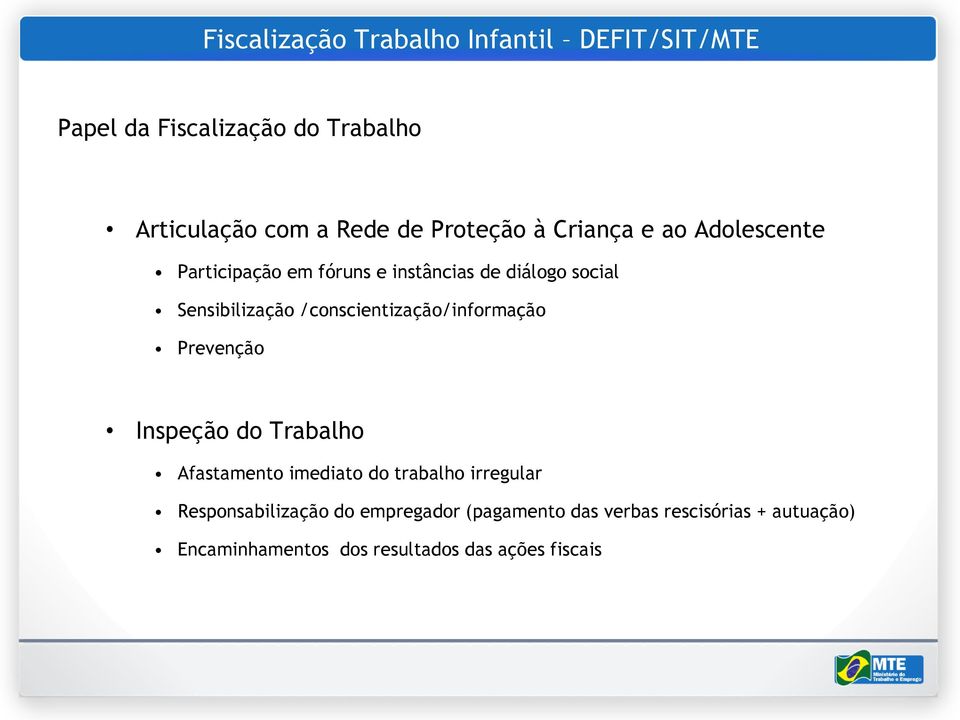 Fiscalização Trabalho Infantil – DEFIT/SIT/MTE

Papel da Fiscalização do Trabalho

• Articulação com a Rede de Proteção à Criança e ao Adolescente
  • Participação em fóruns e instâncias de diálogo social
  • Sensibilização /conscientização/informação
  • Prevenção

• Inspeção do Trabalho
  • Afastamento imediato do trabalho irregular
  • Responsabilização do empregador (pagamento das verbas rescisórias + autuação)
  • Encaminhamentos dos resultados das ações fiscais

MTE
Ministério do Trabalho e Emprego